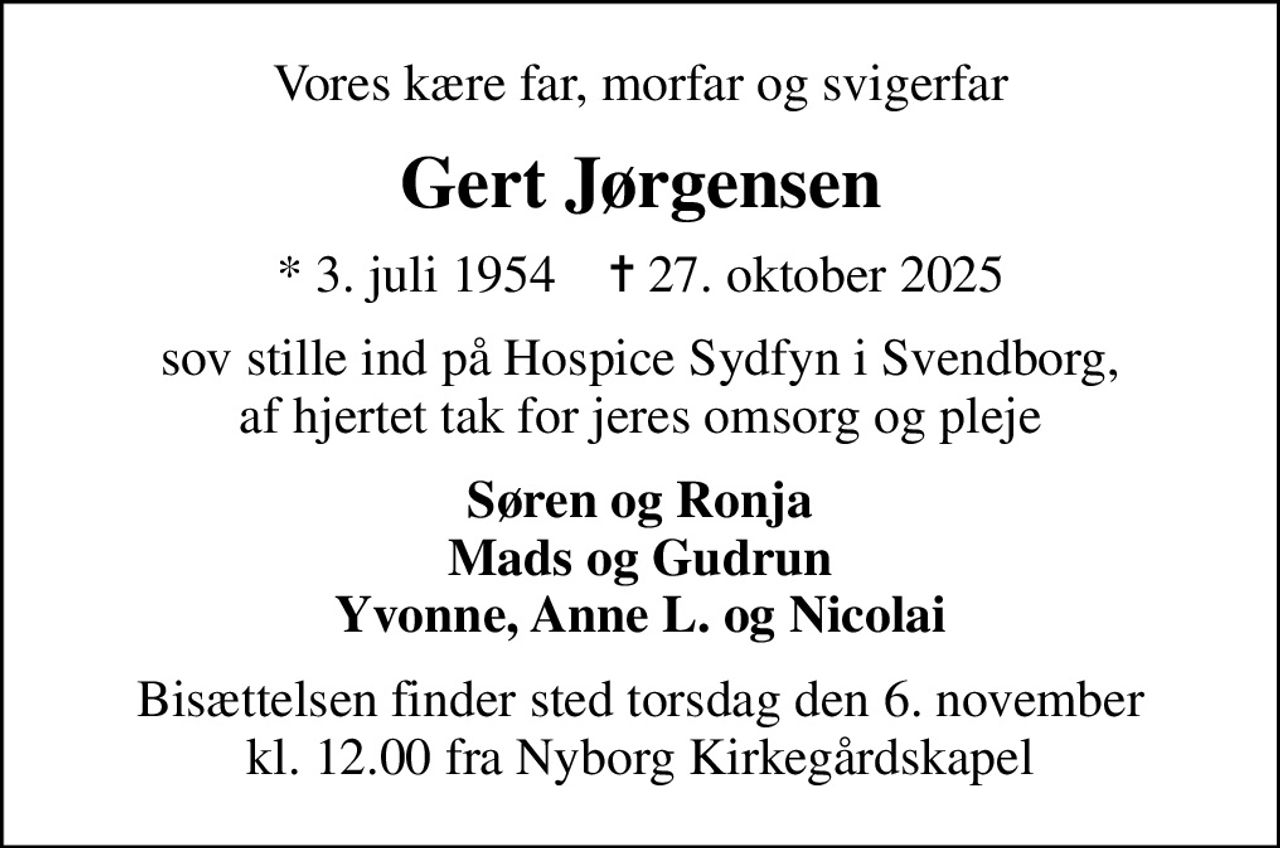 Vores kære far, morfar og svigerfar

Gert Jørgensen

* 3. juli 1954 † 27. oktober 2025

sov stille ind på Hospice Sydfyn i Svendborg, af hjertet tak for jeres omsorg og pleje

Søren og Ronja
Mads og Gudrun
Yvonne, Anne L. og Nicolai

Bisættelsen finder sted torsdag den 6. november kl. 12.00 fra Nyborg Kirkegårdskapel